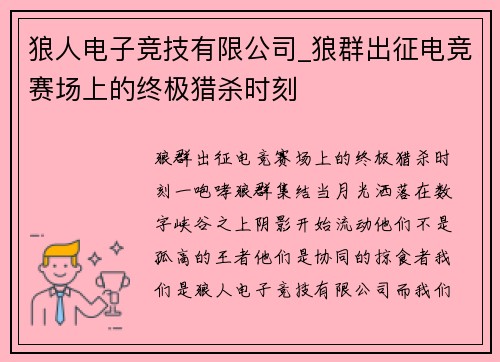 狼人电子竞技有限公司_狼群出征电竞赛场上的终极猎杀时刻

狼群出征电竞赛场上的终极猎杀时刻一咆哮狼群集结当月光洒落在数字峡谷之上阴影开始流动他们不是孤高的王者他们是协同的掠食者我们是狼人电子竞技有限公司而我们